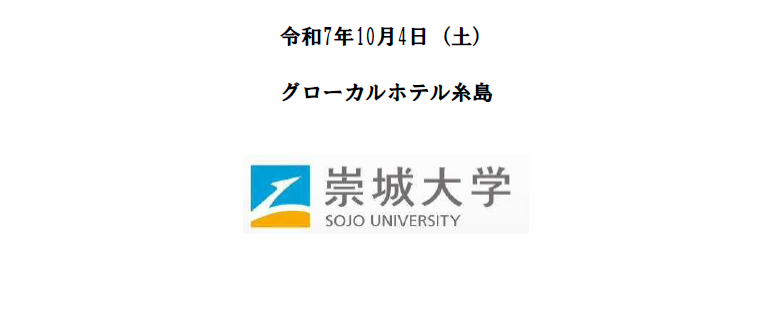 令和7年10月4日（土）

グローカルホテル糸島

崇城大学
SOJO UNIVERSITY